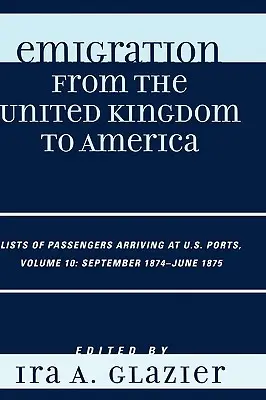 EMIGRATION FROM THE UNITED KINGDOM TO AMERICA

LISTS OF PASSENGERS ARRIVING AT U.S. PORTS, VOLUME 10: SEPTEMBER 1874–JUNE 1875

EDITED BY

IRA A. GLAZIER